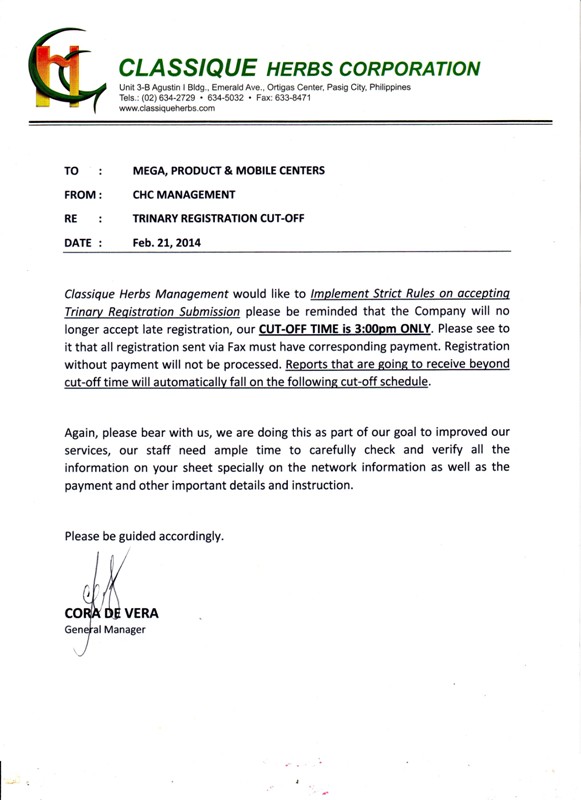 CLASSIQUE HERBS CORPORATION
Unit 3-B Agustin I Bldg., Emerald Ave., Ortigas Center, Pasig City, Philippines
Tels.: (02) 634-2729 • 634-5032 • Fax: 633-8471
www.classiqueherbs.com

TO : MEGA, PRODUCT & MOBILE CENTERS
FROM : CHC MANAGEMENT
RE : TRINARY REGISTRATION CUT-OFF
DATE : Feb. 21, 2014

Classique Herbs Management would like to Implement Strict Rules on accepting Trinary Registration Submission please be reminded that the Company will no longer accept late registration, our CUT-OFF TIME is 3:00pm ONLY. Please see to it that all registration sent via Fax must have corresponding payment. Registration without payment will not be processed. Reports that are going to receive beyond cut-off time will automatically fall on the following cut-off schedule.

Again, please bear with us, we are doing this as part of our goal to improved our services, our staff need ample time to carefully check and verify all the information on your sheet specially on the network information as well as the payment and other important details and instruction.

Please be guided accordingly.

CORA DE VERA
General Manager